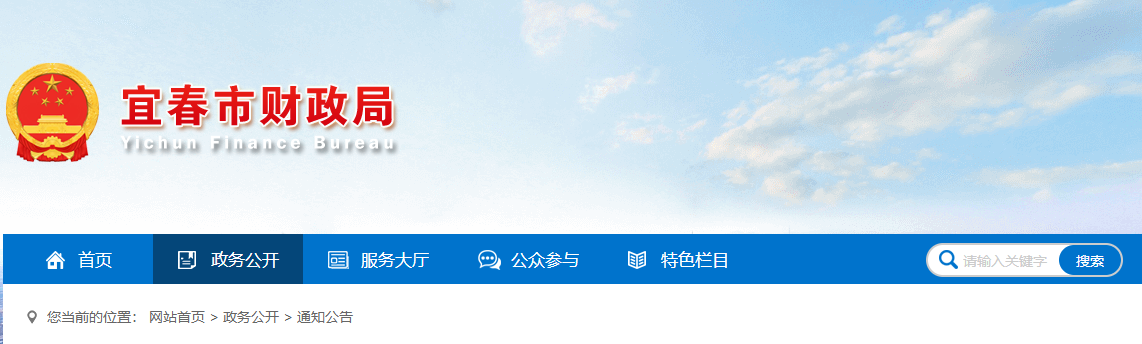 宜春市财政局
Yichun Finance Bureau

首页 政务公开 服务大厅 公众参与 特色栏目

请输入关键字 搜索

您当前的位置： 网站首页 > 政务公开 > 通知公告